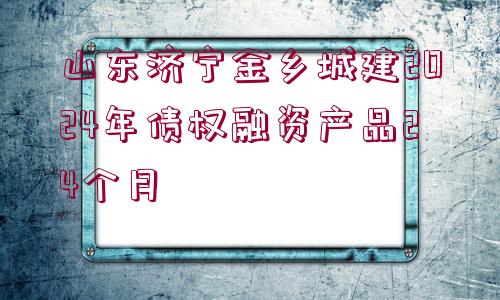 山东济宁金乡城建2024年债权融资产品24个月